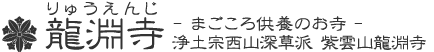 りゅうえんじ
龍淵寺

- まごころ供養のお寺 -
浄土宗西山深草派 紫雲山龍淵寺